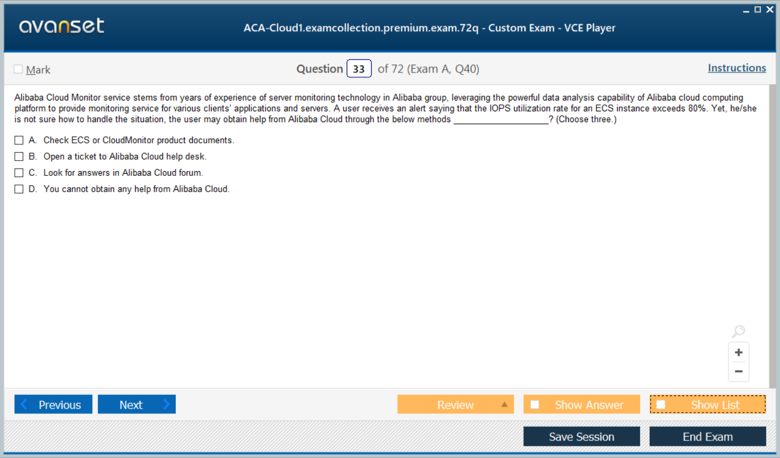 avanset

ACA-Cloud1.examcollection.premium.exam.72q - Custom Exam - VCE Player

Mark

Question 33 of 72 (Exam A, Q40)

Instructions

Alibaba Cloud Monitor service stems from years of experience of server monitoring technology in Alibaba group, leveraging the powerful data analysis capability of Alibaba cloud computing platform to provide monitoring service for various clients' applications and servers. A user receives an alert saying that the IOPS utilization rate for an ECS instance exceeds 80%. Yet, he/she is not sure how to handle the situation, the user may obtain help from Alibaba Cloud through the below methods ____________________? (Choose three.)

A. Check ECS or CloudMonitor product documents.

B. Open a ticket to Alibaba Cloud help desk.

C. Look for answers in Alibaba Cloud forum.

D. You cannot obtain any help from Alibaba Cloud.

+

−

Previous

Next

Review

Show Answer

Show List

Save Session

End Exam